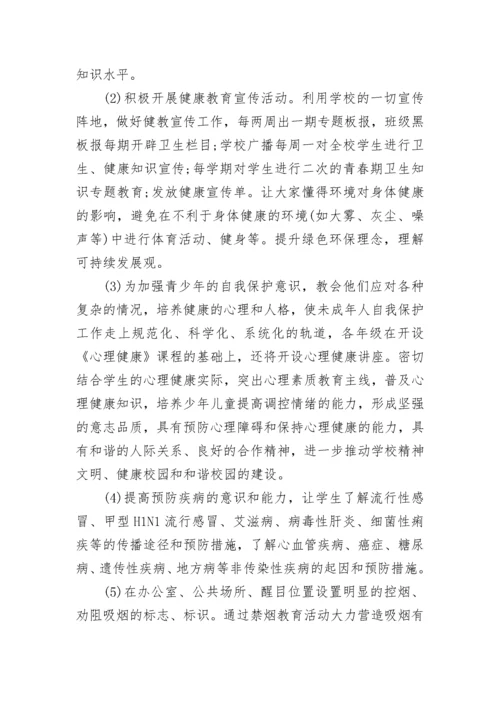 知识水平。

(2)积极开展健康教育宣传活动。利用学校的一切宣传阵地，做好健教宣传工作，每两周出一期专题板报，班级黑板报每期开辟卫生栏目;学校广播每周一对全校学生进行卫生、健康知识宣传;每学期对学生进行二次的青春期卫生知识专题教育;发放健康宣传单。让大家懂得环境对身体健康的影响，避免在不利于身体健康的环境(如大雾、灰尘、噪声等)中进行体育活动、健身等。提升绿色环保理念，理解可持续发展观。

(3)为加强青少年的自我保护意识，教会他们应对各种复杂的情况，培养健康的心理和人格，使未成年人自我保护工作走上规范化、科学化、系统化的轨道，各年级在开设《心理健康》课程的基础上，还将开设心理健康讲座。密切结合学生的心理健康实际，突出心理素质教育主线，普及心理健康知识，培养少年儿童提高调控情绪的能力，形成坚强的意志品质，具有预防心理障碍和保持心理健康的能力，具有和谐的人际关系、良好的合作精神，进一步推动学校精神文明、健康校园和和谐校园的建设。

(4)提高预防疾病的意识和能力，让学生了解流行性感冒、甲型H1N1流行感冒、艾滋病、病毒性肝炎、细菌性痢疾等的传播途径和预防措施，了解心血管疾病、癌症、糖尿病、遗传性疾病、地方病等非传染性疾病的起因和预防措施。

(5)在办公室、公共场所、醒目位置设置明显的控烟、劝阻吸烟的标志、标识。通过禁烟教育活动大力营造吸烟有